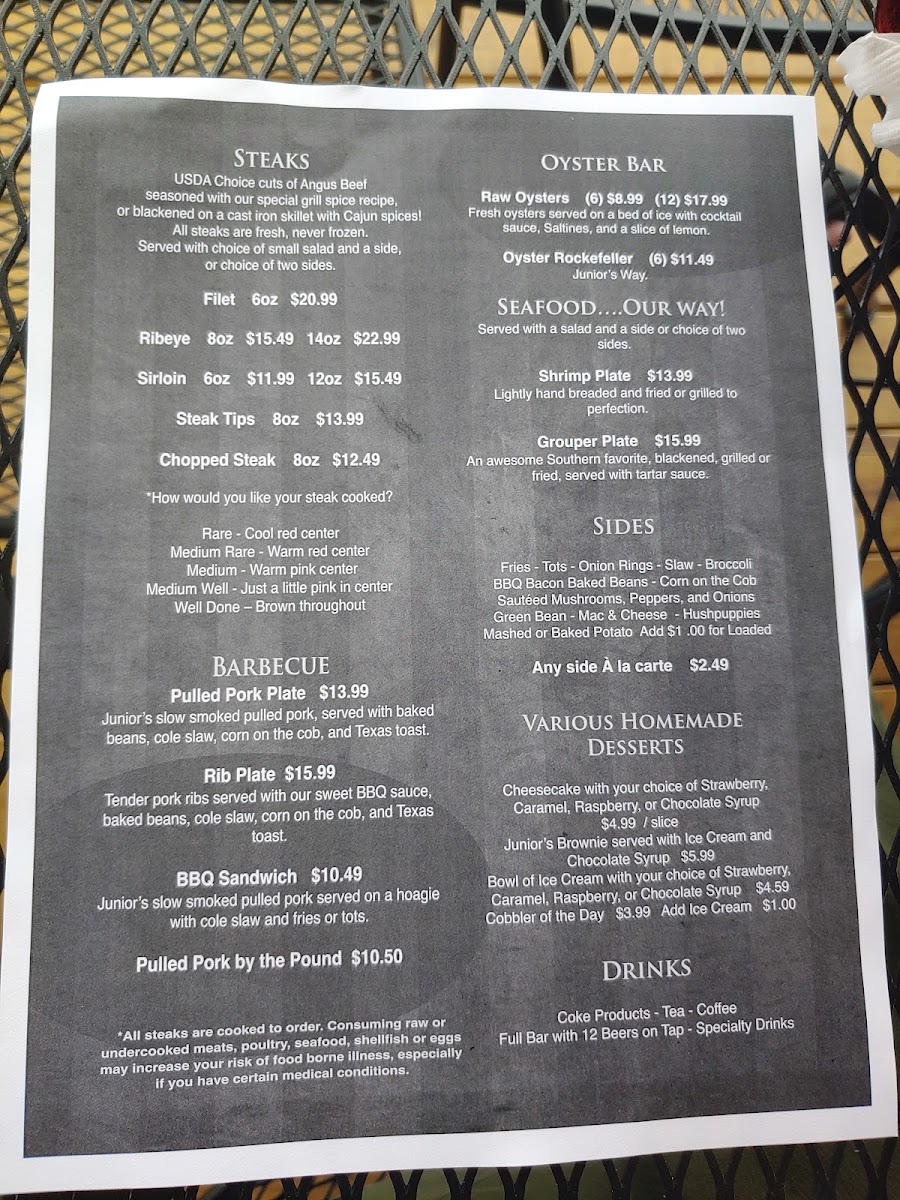 STEAKS
USDA Choice cuts of Angus Beef seasoned with our special grill spice recipe, or blackened on a cast iron skillet with Cajun spices! All steaks are fresh, never frozen. Served with choice of small salad and a side, or choice of two sides.

Filet 6oz $20.99

Ribeye 8oz $15.49 14oz $22.99

Sirloin 6oz $11.99 12oz $15.49

Steak Tips 8oz $13.99

Chopped Steak 8oz $12.49

*How would you like your steak cooked?

Rare - Cool red center
Medium Rare - Warm red center
Medium - Warm pink center
Medium Well - Just a little pink in center
Well Done – Brown throughout

BARBECUE
Pulled Pork Plate $13.99
Junior's slow smoked pulled pork, served with baked beans, cole slaw, corn on the cob, and Texas toast.

Rib Plate $15.99
Tender pork ribs served with our sweet BBQ sauce, baked beans, cole slaw, corn on the cob, and Texas toast.

BBQ Sandwich $10.49
Junior's slow smoked pulled pork served on a hoagie with cole slaw and fries or tots.

Pulled Pork by the Pound $10.50

*All steaks are cooked to order. Consuming raw or undercooked meats, poultry, seafood, shellfish or eggs may increase your risk of food borne illness, especially if you have certain medical conditions.

OYSTER BAR
Raw Oysters (6) $8.99 (12) $17.99
Fresh oysters served on a bed of ice with cocktail sauce, Saltines, and a slice of lemon.

Oyster Rockefeller (6) $11.49
Junior's Way.

SEAFOOD....OUR WAY!
Served with a salad and a side or choice of two sides.

Shrimp Plate $13.99
Lightly hand breaded and fried or grilled to perfection.

Grouper Plate $15.99
An awesome Southern favorite, blackened, grilled or fried, served with tartar sauce.

SIDES
Fries - Tots - Onion Rings - Slaw - Broccoli
BBQ Bacon Baked Beans - Corn on the Cob
Sautéed Mushrooms, Peppers, and Onions
Green Bean - Mac & Cheese - Hushpuppies
Mashed or Baked Potato Add $1 .00 for Loaded

Any side À la carte $2.49

VARIOUS HOMEMADE DESSERTS
Cheesecake with your choice of Strawberry, Caramel, Raspberry, or Chocolate Syrup $4.99 / slice
Junior's Brownie served with Ice Cream and Chocolate Syrup $5.99
Bowl of Ice Cream with your choice of Strawberry, Caramel, Raspberry, or Chocolate Syrup $4.59
Cobbler of the Day $3.99 Add Ice Cream $1.00

DRINKS
Coke Products - Tea - Coffee
Full Bar with 12 Beers on Tap - Specialty Drinks